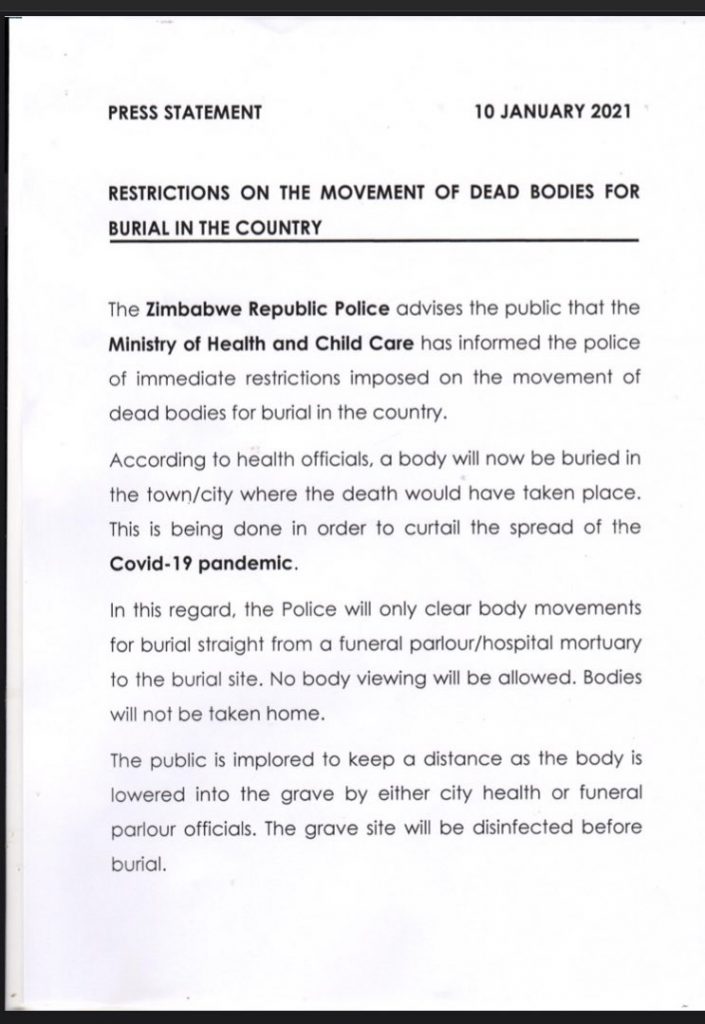 PRESS STATEMENT

10 JANUARY 2021

RESTRICTIONS ON THE MOVEMENT OF DEAD BODIES FOR BURIAL IN THE COUNTRY

The Zimbabwe Republic Police advises the public that the Ministry of Health and Child Care has informed the police of immediate restrictions imposed on the movement of dead bodies for burial in the country.

According to health officials, a body will now be buried in the town/city where the death would have taken place. This is being done in order to curtail the spread of the Covid-19 pandemic.

In this regard, the Police will only clear body movements for burial straight from a funeral parlour/hospital mortuary to the burial site. No body viewing will be allowed. Bodies will not be taken home.

The public is implored to keep a distance as the body is lowered into the grave by either city health or funeral parlour officials. The grave site will be disinfected before burial.